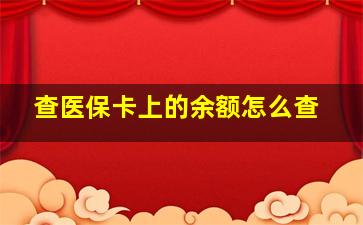 查医保卡上的余额怎么查